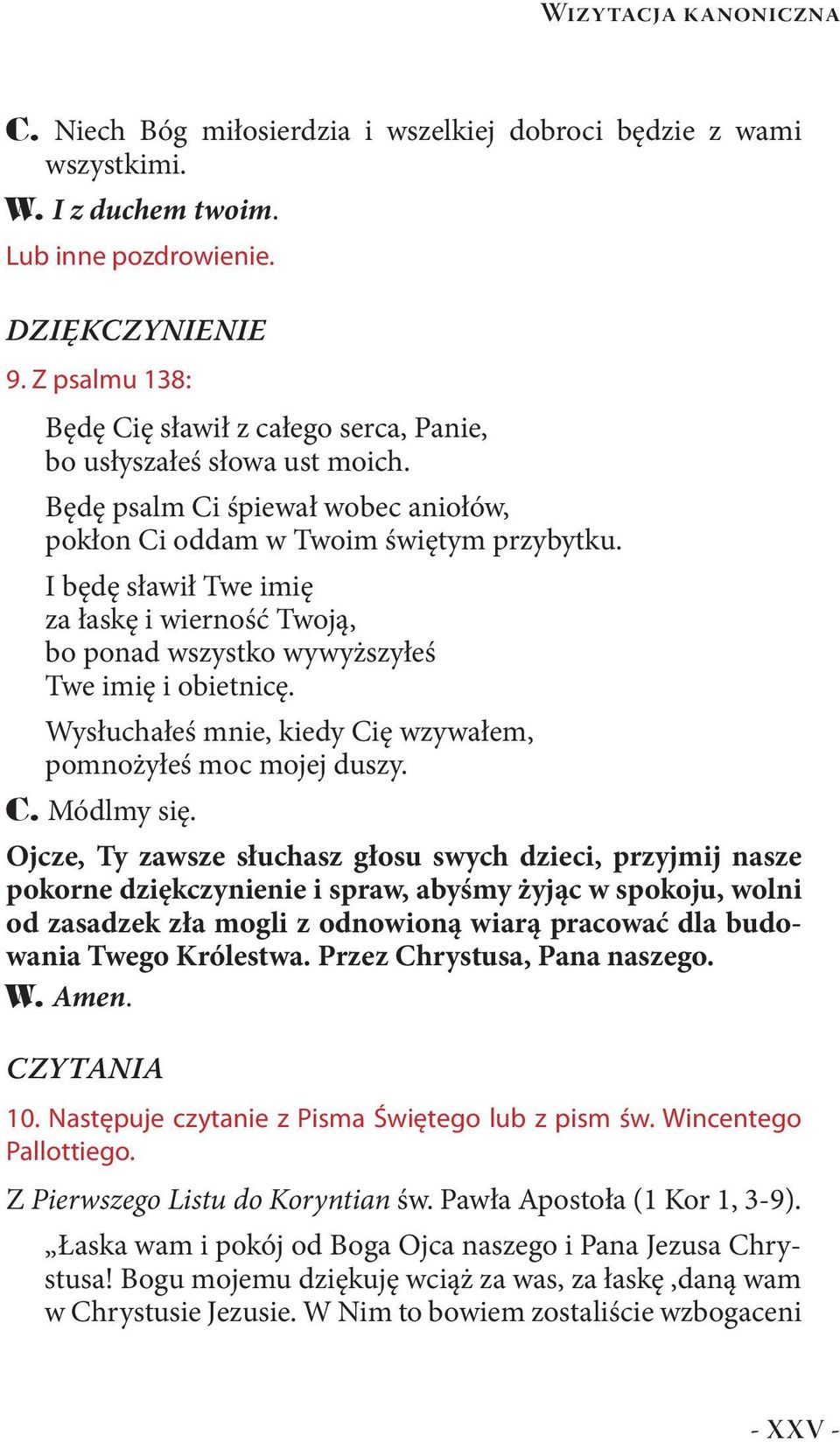 Wizytacja kanoniczna

C. Niech Bóg miłosierdzia i wszelkiej dobroci będzie z wami wszystkimi.
W. I z duchem twoim.
Lub inne pozdrowienie.

DZIĘKCZYNIENIE
9. Z psalmu 138:

Będę Cię sławił z całego serca, Panie,
bo usłyszałeś słowa ust moich.

Będę psalm Ci śpiewał wobec aniołów,
pokłon Ci oddam w Twoim świętym przybytku.

I będę sławił Twe imię
za łaskę i wierność Twoją,
bo ponad wszystko wywyższyłeś
Twe imię i obietnicę.

Wysłuchałeś mnie, kiedy Cię wzywałem,
pomnożyłeś moc mojej duszy.

C. Módlmy się.
Ojcze, Ty zawsze słuchasz głosu swych dzieci, przyjmij nasze pokorne dziękczynienie i spraw, abyśmy żyjąc w spokoju, wolni od zasadzek zła mogli z odnowioną wiarą pracować dla budowania Twego Królestwa. Przez Chrystusa, Pana naszego.
W. Amen.

CZYTANIA
10. Następuje czytanie z Pisma Świętego lub z pism św. Wincentego Pallottiego.

Z Pierwszego Listu do Koryntian św. Pawła Apostoła (1 Kor 1, 3-9).

„Łaska wam i pokój od Boga Ojca naszego i Pana Jezusa Chrystusa! Bogu mojemu dziękuję wciąż za was, za łaskę ,daną wam w Chrystusie Jezusie. W Nim to bowiem zostaliście wzbogaceni

- XXV -